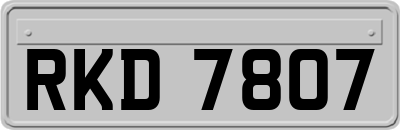 RKD 7807